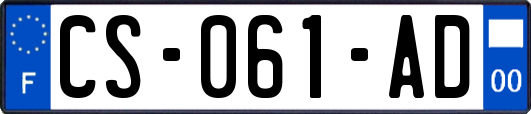 F
CS-061-AD
00